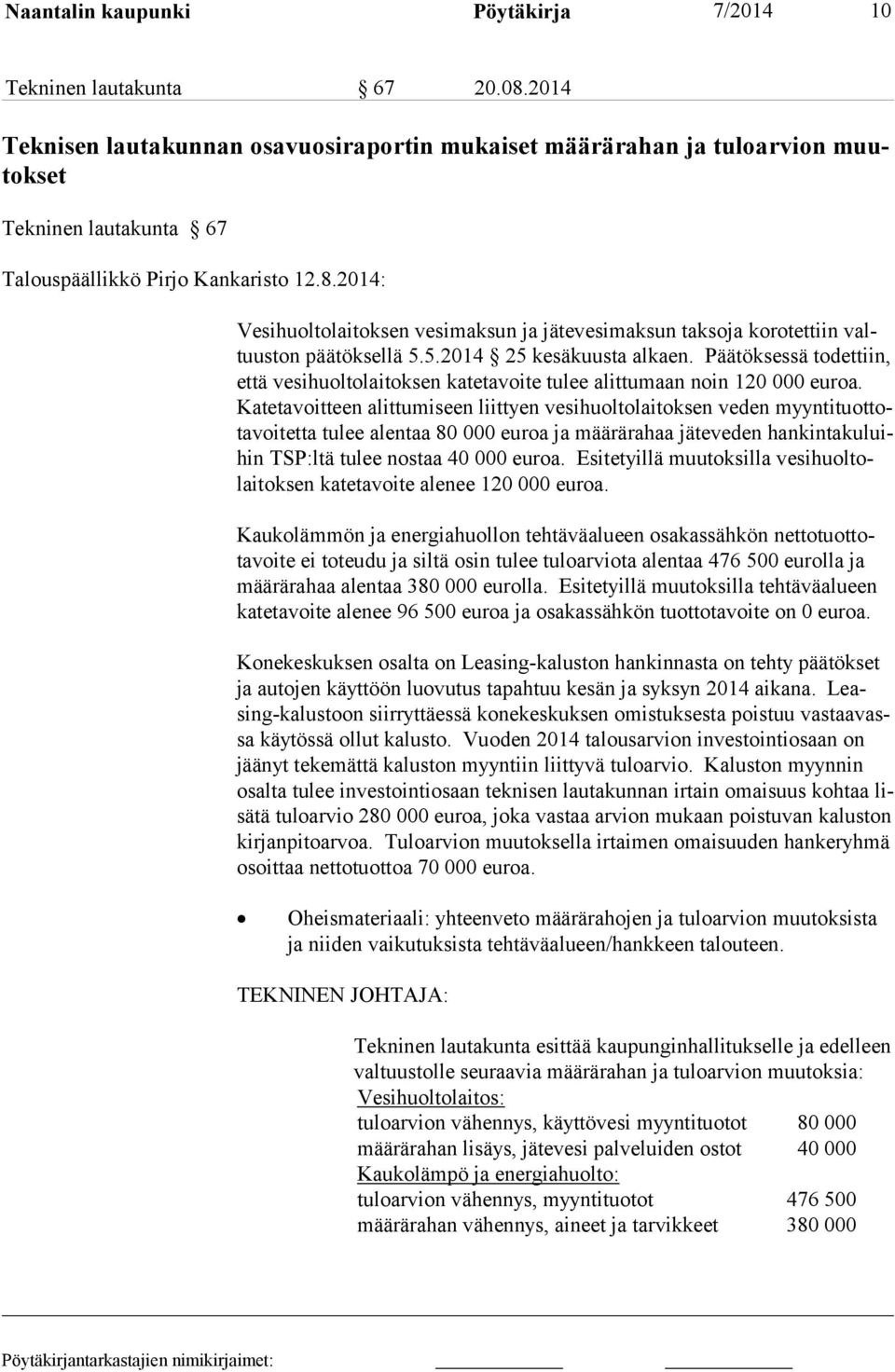 Naantalin kaupunki Pöytäkirja 7/2014 10

Tekninen lautakunta § 67 20.08.2014

Teknisen lautakunnan osavuosiraportin mukaiset määrärahan ja tuloarvion muutokset

Tekninen lautakunta § 67

Talouspäällikkö Pirjo Kankaristo 12.8.2014:

Vesihuoltolaitoksen vesimaksun ja jätevesimaksun taksoja korotettiin valtuuston päätöksellä 5.5.2014 § 25 kesäkuusta alkaen. Päätöksessä todettiin, että vesihuoltolaitoksen katetavoite tulee alittumaan noin 120 000 euroa. Katetavoitteen alittumiseen liittyen vesihuoltolaitoksen veden myyntituottotavoitetta tulee alentaa 80 000 euroa ja määrärahaa jäteveden hankintakuluihin TSP:ltä tulee nostaa 40 000 euroa. Esitetyillä muutoksilla vesihuoltolaitoksen katetavoite alenee 120 000 euroa.

Kaukolämmön ja energiahuollon tehtäväalueen osakassähkön nettotuottotavoite ei toteudu ja siltä osin tulee tuloarviota alentaa 476 500 eurolla ja määrärahaa alentaa 380 000 eurolla. Esitetyillä muutoksilla tehtäväalueen katetavoite alenee 96 500 euroa ja osakassähkön tuottotavoite on 0 euroa.

Konekeskuksen osalta on Leasing-kaluston hankinnasta on tehty päätökset ja autojen käyttöön luovutus tapahtuu kesän ja syksyn 2014 aikana. Leasing-kalustoon siirryttäessä konekeskuksen omistuksesta poistuu vastaavassa käytössä ollut kalusto. Vuoden 2014 talousarvion investointiosaan on jäänyt tekemättä kaluston myyntiin liittyvä tuloarvio. Kaluston myynnin osalta tulee investointiosaan teknisen lautakunnan irtain omaisuus kohtaa lisätä tuloarvio 280 000 euroa, joka vastaa arvion mukaan poistuvan kaluston kirjanpitoarvoa. Tuloarvion muutoksella irtaimen omaisuuden hankeryhmä osoittaa nettotuottoa 70 000 euroa.

• Oheismateriaali: yhteenveto määrärahojen ja tuloarvion muutoksista ja niiden vaikutuksista tehtäväalueen/hankkeen talouteen.

TEKNINEN JOHTAJA:

Tekninen lautakunta esittää kaupunginhallitukselle ja edelleen valtuustolle seuraavia määrärahan ja tuloarvion muutoksia:
Vesihuoltolaitos:
tuloarvion vähennys, käyttövesi myyntituotot 80 000
määrärahan lisäys, jätevesi palveluiden ostot 40 000
Kaukolämpö ja energiahuolto:
tuloarvion vähennys, myyntituotot 476 500
määrärahan vähennys, aineet ja tarvikkeet 380 000

Pöytäkirjantarkastajien nimikirjaimet: